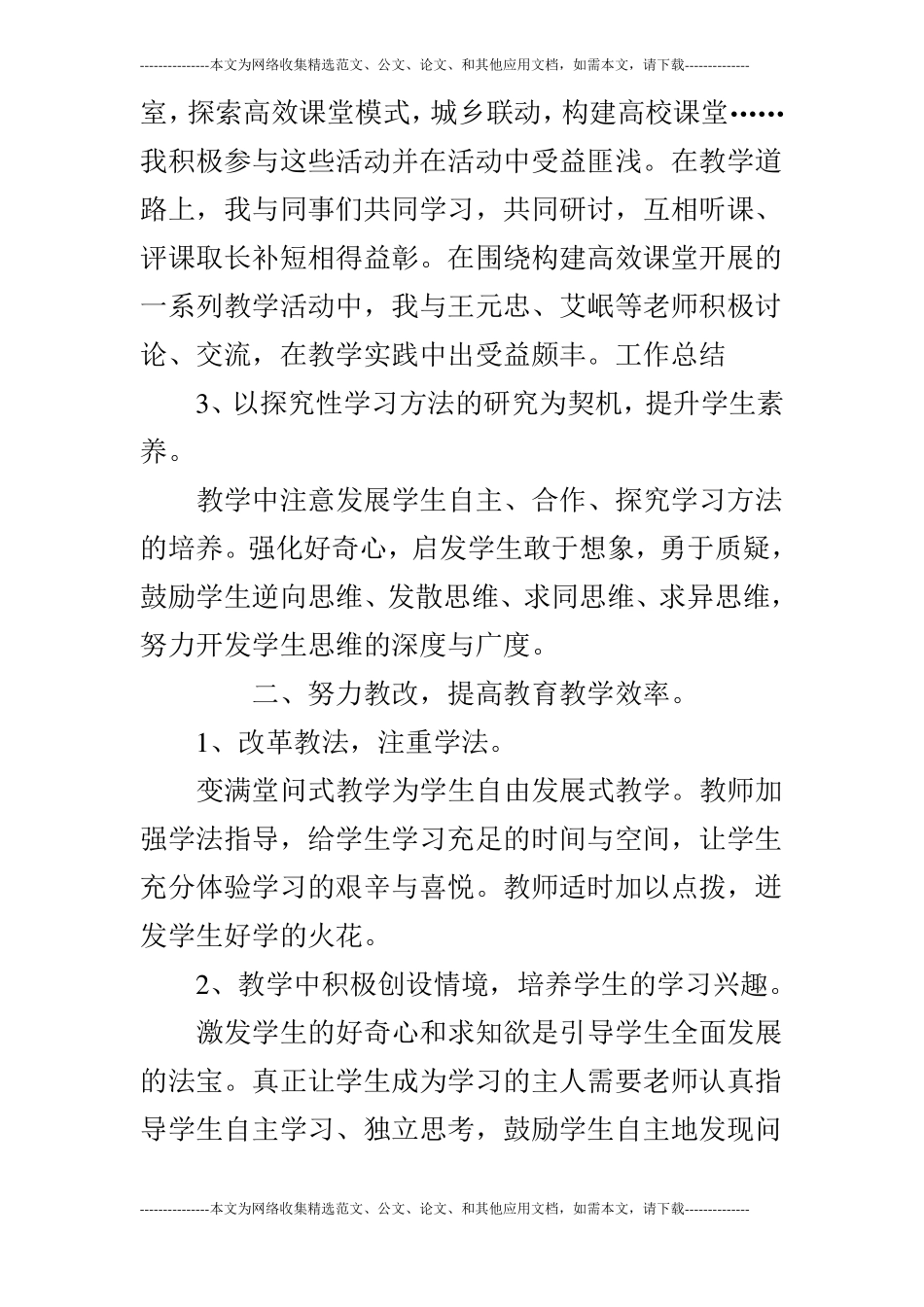 ---------------本文为网络收集精选范文、公文、论文、和其他应用文档，如需本文，请下载--------------

室，探索高效课堂模式，城乡联动，构建高校课堂……我积极参与这些活动并在活动中受益匪浅。在教学道路上，我与同事们共同学习，共同研讨，互相听课、评课取长补短相得益彰。在围绕构建高效课堂开展的一系列教学活动中，我与王元忠、艾岷等老师积极讨论、交流，在教学实践中出受益颇丰。工作总结

3、以探究性学习方法的研究为契机，提升学生素养。

教学中注意发展学生自主、合作、探究学习方法的培养。强化好奇心，启发学生敢于想象，勇于质疑，鼓励学生逆向思维、发散思维、求同思维、求异思维，努力开发学生思维的深度与广度。

二、努力教改，提高教育教学效率。

1、改革教法，注重学法。

变满堂问式教学为学生自由发展式教学。教师加强学法指导，给学生学习充足的时间与空间，让学生充分体验学习的艰辛与喜悦。教师适时加以点拨，迸发学生好学的火花。

2、教学中积极创设情境，培养学生的学习兴趣。

激发学生的好奇心和求知欲是引导学生全面发展的法宝。真正让学生成为学习的主人需要老师认真指导学生自主学习、独立思考，鼓励学生自主地发现问

---------------本文为网络收集精选范文、公文、论文、和其他应用文档，如需本文，请下载--------------